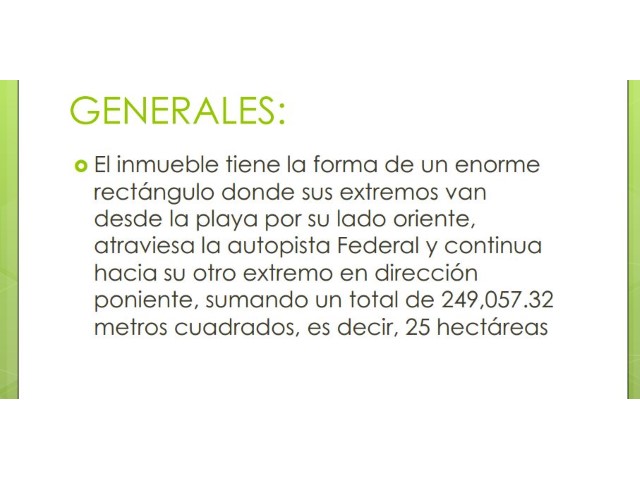 GENERALES:

• El inmueble tiene la forma de un enorme rectángulo donde sus extremos van desde la playa por su lado oriente, atraviesa la autopista Federal y continua hacia su otro extremo en dirección poniente, sumando un total de 249,057.32 metros cuadrados, es decir, 25 hectáreas